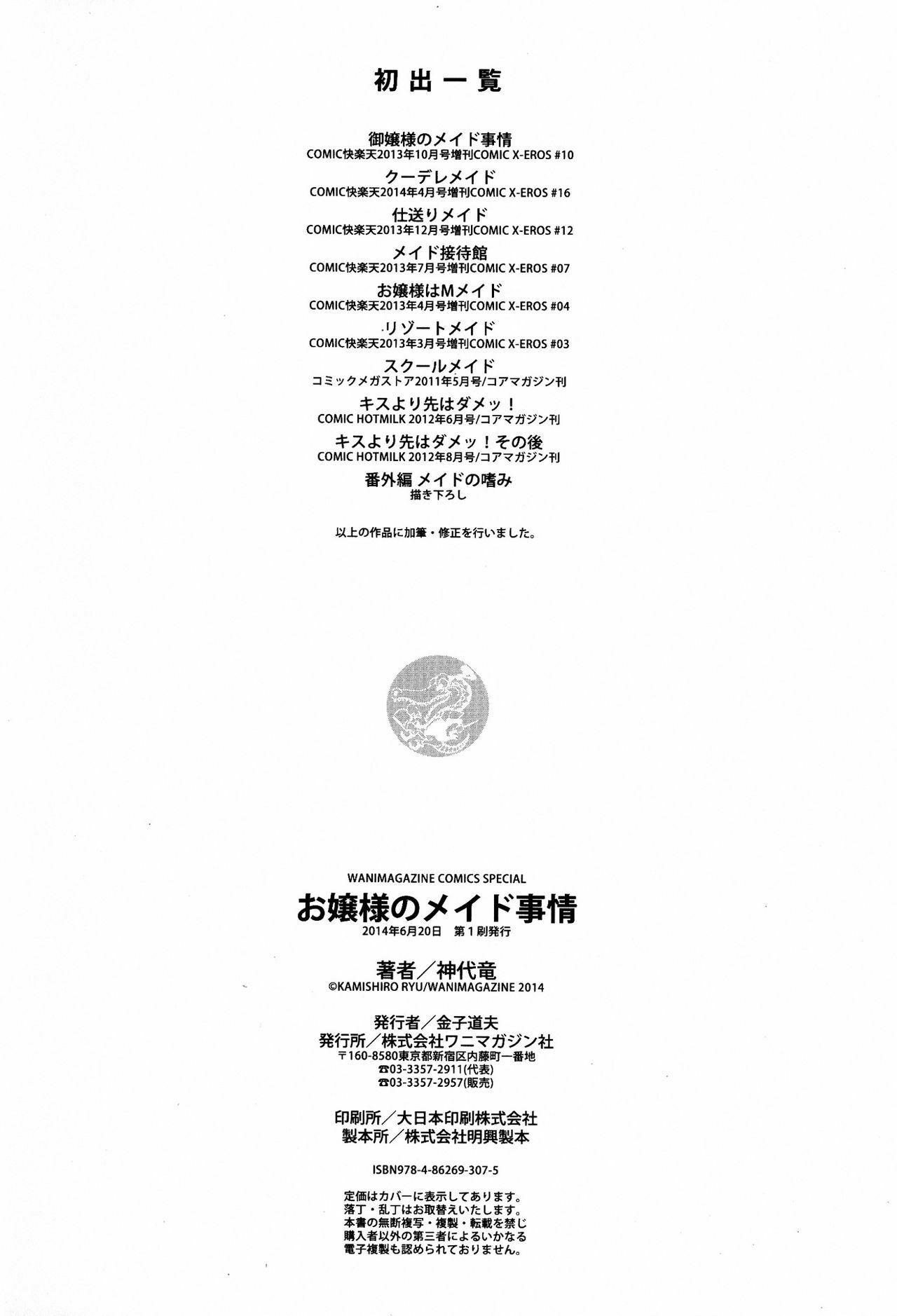 初出一覧

御嬢様のメイド事情
COMIC快楽天2013年10月号増刊COMIC X-EROS #10

クーデレメイド
COMIC快楽天2014年4月号増刊COMIC X-EROS #16

仕送りメイド
COMIC快楽天2013年12月号増刊COMIC X-EROS #12

メイド接待館
COMIC快楽天2013年7月号増刊COMIC X-EROS #07

お嬢様はMメイド
COMIC快楽天2013年4月号増刊COMIC X-EROS #04

リゾートメイド
COMIC快楽天2013年3月号増刊COMIC X-EROS #03

スクールメイド
コミックメガストア2011年5月号/コアマガジン刊

キスより先はダメッ！
COMIC HOTMILK 2012年6月号/コアマガジン刊

キスより先はダメッ！その後
COMIC HOTMILK 2012年8月号/コアマガジン刊

番外編 メイドの嗜み
描き下ろし

以上の作品に加筆・修正を行いました。

WANIMAGAZINE COMICS SPECIAL
お嬢様のメイド事情
2014年6月20日 第1刷発行

著者／神代竜
©KAMISHIRO RYU/WANIMAGAZINE 2014

発行者／金子道夫
発行所／株式会社ワニマガジン社
〒160-8580東京都新宿区内藤町一番地
☎03-3357-2911(代表)
☎03-3357-2957(販売)

印刷所／大日本印刷株式会社
製本所／株式会社明興製本

ISBN978-4-86269-307-5

定価はカバーに表示してあります。
落丁・乱丁はお取替えいたします。
本書の無断複写・複製・転載を禁じ
購入者以外の第三者によるいかなる
電子複製も認められておりません。